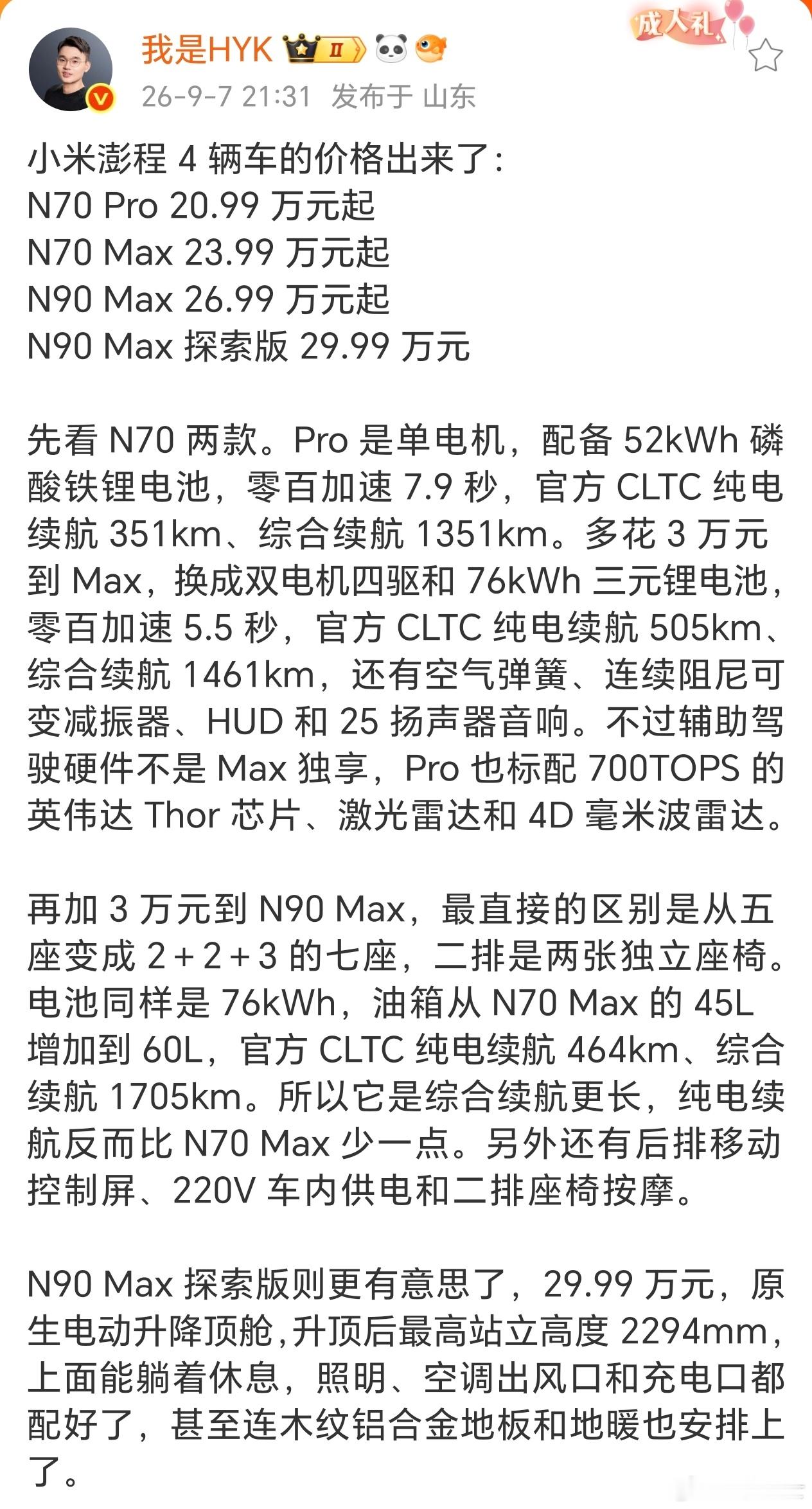 我是HYK Ⅱ
成人礼
26-9-7 21:31 发布于 山东

小米澎程 4 辆车的价格出来了:
N70 Pro 20.99 万元起
N70 Max 23.99 万元起
N90 Max 26.99 万元起
N90 Max 探索版 29.99 万元

先看 N70 两款。Pro 是单电机，配备 52kWh 磷酸铁锂电池，零百加速 7.9 秒，官方 CLTC 纯电续航 351km、综合续航 1351km。多花 3 万元到 Max，换成双电机四驱和 76kWh 三元锂电池，零百加速 5.5 秒，官方 CLTC 纯电续航 505km、综合续航 1461km，还有空气弹簧、连续阻尼可变减振器、HUD 和 25 扬声器音响。不过辅助驾驶硬件不是 Max 独享，Pro 也标配 700TOPS 的英伟达 Thor 芯片、激光雷达和 4D 毫米波雷达。

再加 3 万元到 N90 Max，最直接的区别是从五座变成 2+2+3 的七座，二排是两张独立座椅。电池同样是 76kWh，油箱从 N70 Max 的 45L 增加到 60L，官方 CLTC 纯电续航 464km、综合续航 1705km。所以它是综合续航更长，纯电续航反而比 N70 Max 少一点。另外还有后排移动控制屏、220V 车内供电和二排座椅按摩。

N90 Max 探索版则更有意思了，29.99 万元，原生电动升降顶舱,升顶后最高站立高度 2294mm，上面能躺着休息，照明、空调出风口和充电口都配好了，甚至连木纹铝合金地板和地暖也安排上了。